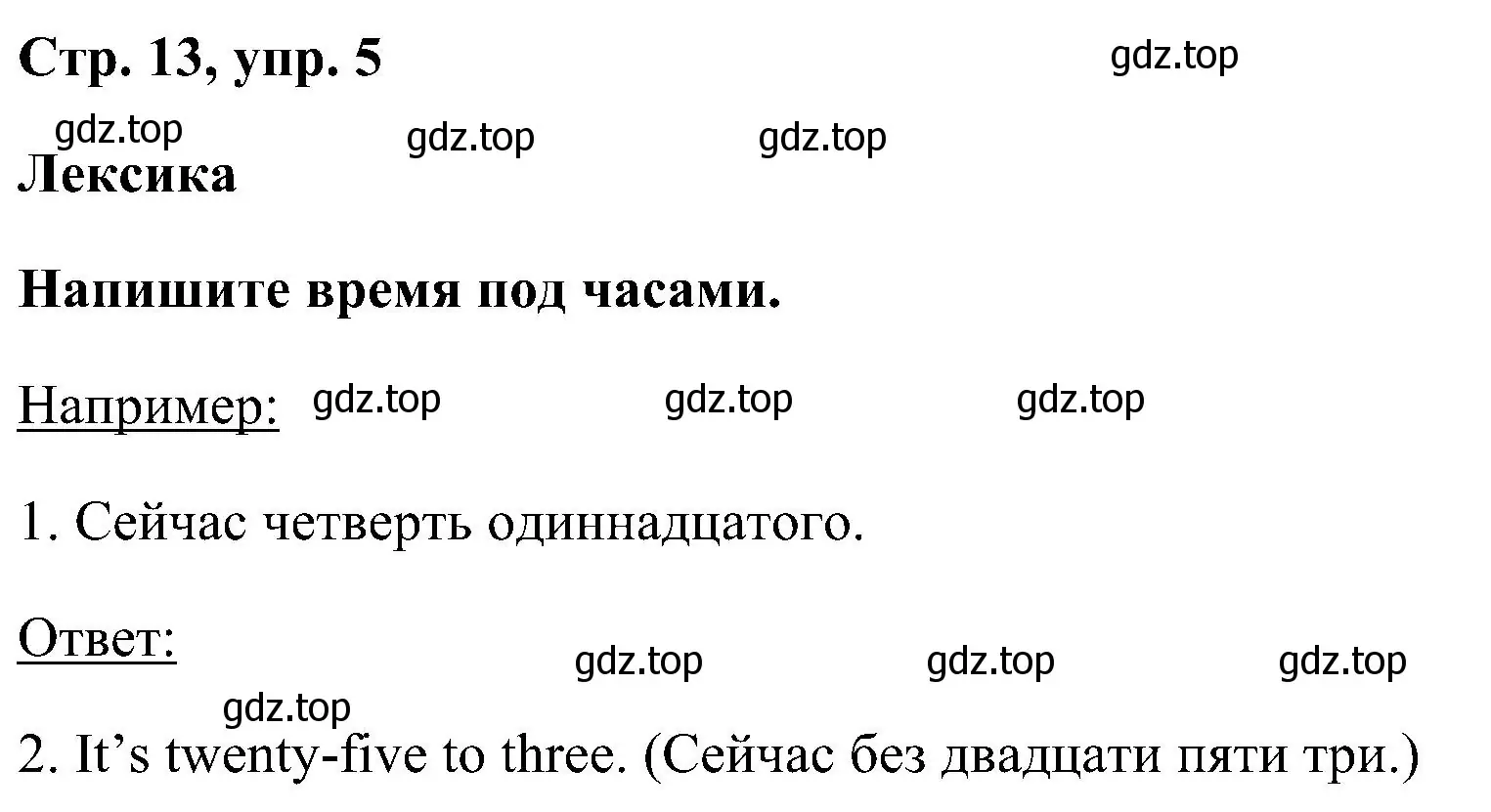 Стр. 13, упр. 5

gdz.top

gdz.top gdz.top gdz.top

Лексика

Напишите время под часами.

Например: gdz.top gdz.top gdz.top

1. Сейчас четверть одиннадцатого.

Ответ:

gdz.top gdz.top gdz.top

gdz.top

2. It’s twenty-five to three. (Сейчас без двадцати пяти три.)